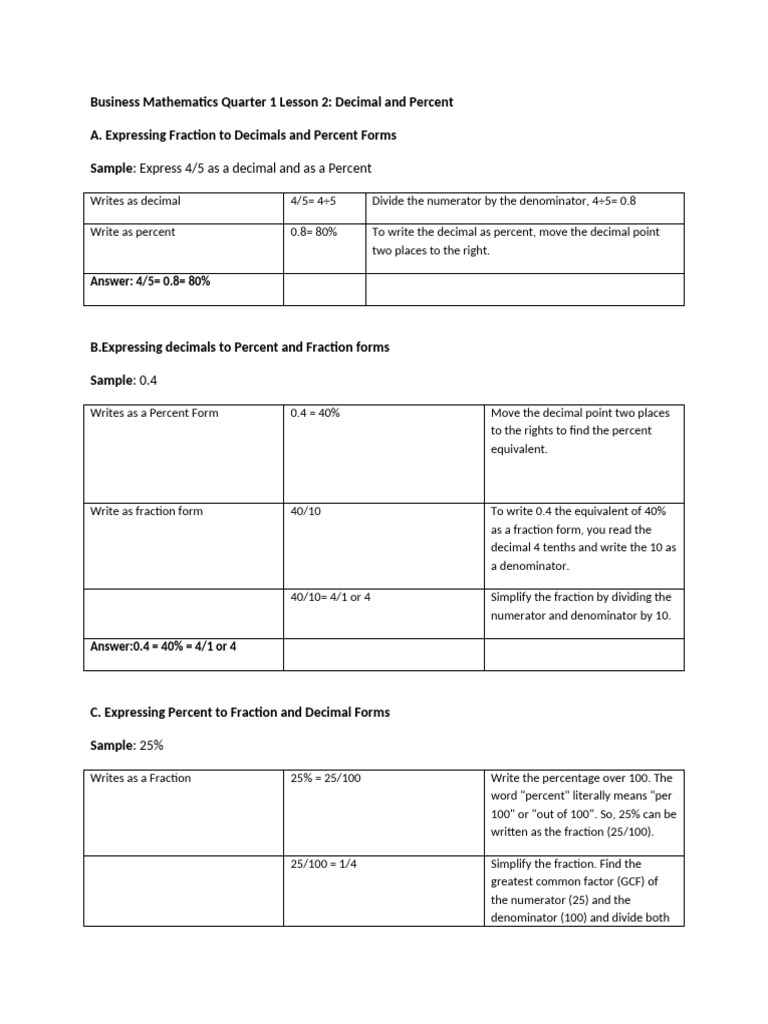 Business Mathematics Quarter 1 Lesson 2: Decimal and Percent

A. Expressing Fraction to Decimals and Percent Forms

Sample: Express 4/5 as a decimal and as a Percent

| Writes as decimal | 4/5= 4÷5 | Divide the numerator by the denominator, 4÷5= 0.8 |
|---|---|---|
| Write as percent | 0.8= 80% | To write the decimal as percent, move the decimal point two places to the right. |
| Answer: 4/5= 0.8= 80% | | |

B.Expressing decimals to Percent and Fraction forms

Sample: 0.4

| Writes as a Percent Form | 0.4 = 40% | Move the decimal point two places to the rights to find the percent equivalent. |
|---|---|---|
| Write as fraction form | 40/10 | To write 0.4 the equivalent of 40% as a fraction form, you read the decimal 4 tenths and write the 10 as a denominator. |
| | 40/10= 4/1 or 4 | Simplify the fraction by dividing the numerator and denominator by 10. |
| Answer:0.4 = 40% = 4/1 or 4 | | |

C. Expressing Percent to Fraction and Decimal Forms

Sample: 25%

| Writes as a Fraction | 25% = 25/100 | Write the percentage over 100. The word "percent" literally means "per 100" or "out of 100". So, 25% can be written as the fraction (25/100). |
|---|---|---|
| | 25/100 = 1/4 | Simplify the fraction. Find the greatest common factor (GCF) of the numerator (25) and the denominator (100) and divide both |